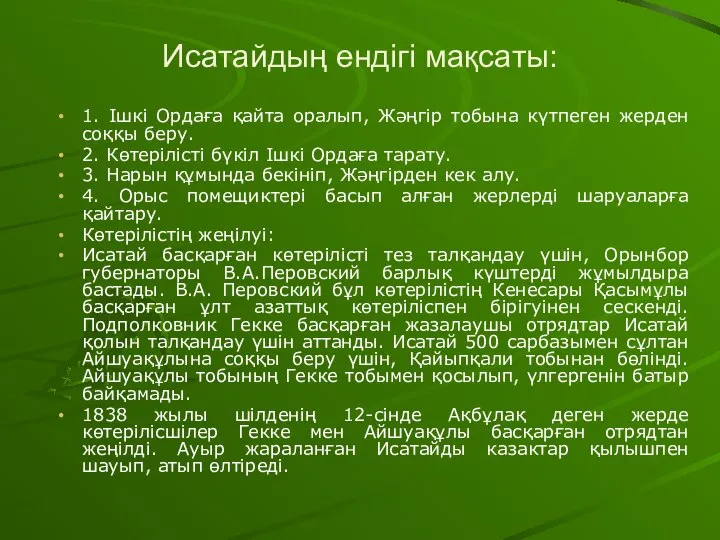 Исатайдың ендігі мақсаты:

• 1. Ішкі Ордаға қайта оралып, Жәңгір тобына күтпеген жерден соққы беру.
• 2. Көтерілісті бүкіл Ішкі Ордаға тарату.
• 3. Нарын құмында бекініп, Жәңгірден кек алу.
• 4. Орыс помещиктері басып алған жерлерді шаруаларға қайтару.
• Көтерілістің жеңілуі:
• Исатай басқарған көтерілісті тез талқандау үшін, Орынбор губернаторы В.А.Перовский барлық күштерді жұмылдыра бастады. В.А. Перовский бұл көтерілістің Кенесары Қасымұлы басқарған ұлт азаттық көтеріліспен бірігуінен сескенді. Подполковник Гекке басқарған жазалаушы отрядтар Исатай қолын талқандау үшін аттанды. Исатай 500 сарбазымен сұлтан Айшуақұлына соққы беру үшін, Қайыпқали тобынан бөлінді. Айшуақұлы тобының Гекке тобымен қосылып, үлгергенін батыр байқамады.
• 1838 жылы шілденің 12-сінде Ақбұлақ деген жерде көтерілісшілер Гекке мен Айшуақұлы басқарған отрядтан жеңілді. Ауыр жараланған Исатайды казактар қылышпен шауып, атып өлтіреді.